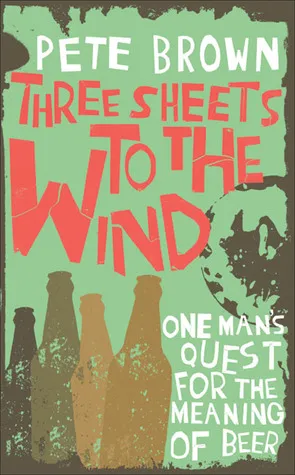 PETE BROWN

THREE SHEETS TO THE WIND

ONE MAN'S QUEST FOR THE MEANING OF BEER